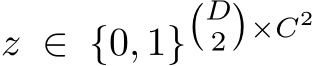 $z \in \{0,1\}^{\binom{D}{2} \times C^2}$